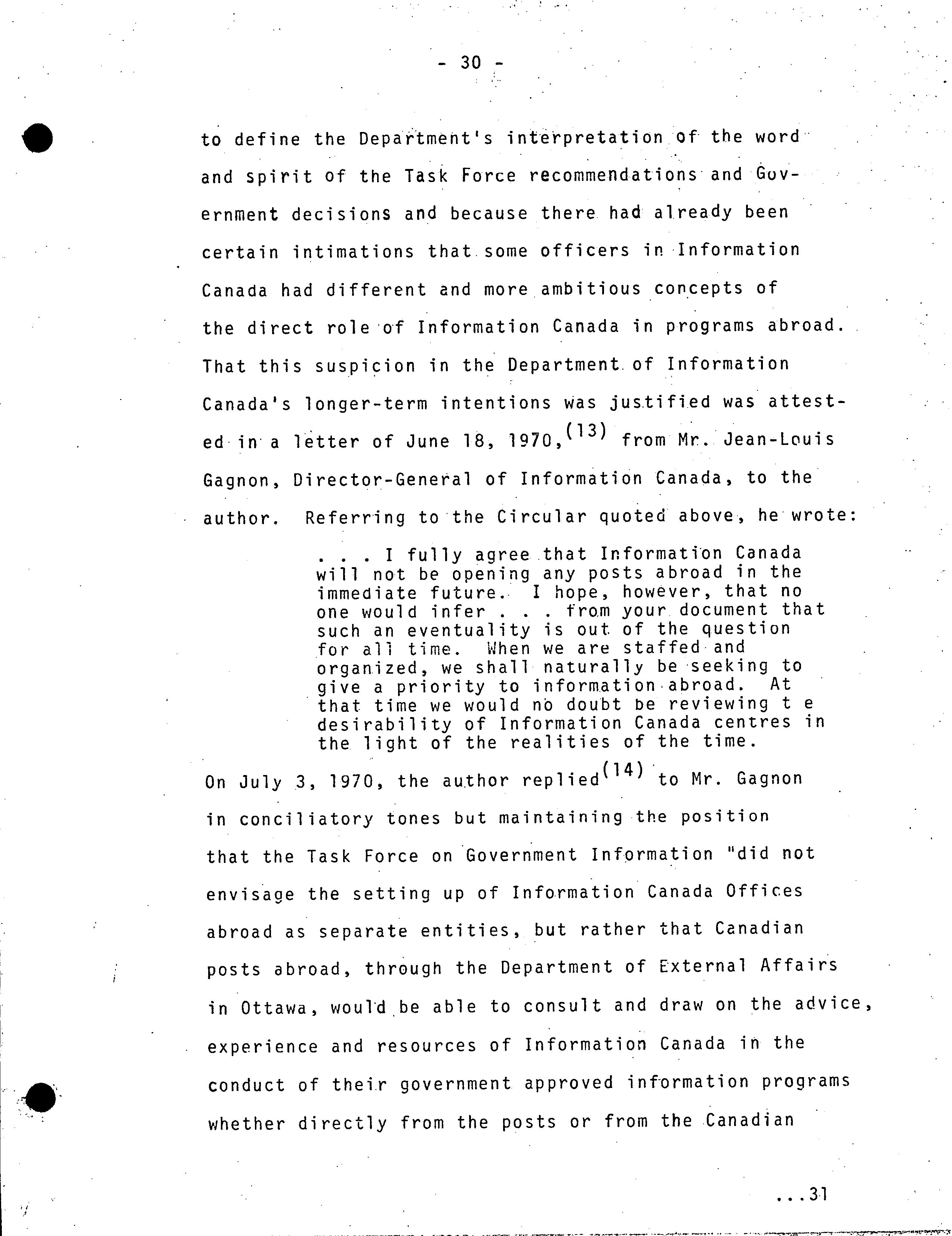 - 30 -

to define the Department's interpretation of the word and spirit of the Task Force recommendations and Government decisions and because there had already been certain intimations that some officers in Information Canada had different and more ambitious concepts of the direct role of Information Canada in programs abroad. That this suspicion in the Department of Information Canada's longer-term intentions was justified was attested in a letter of June 18, 1970,$^{(13)}$ from Mr. Jean-Louis Gagnon, Director-General of Information Canada, to the author. Referring to the Circular quoted above, he wrote:

. . . I fully agree that Information Canada will not be opening any posts abroad in the immediate future. I hope, however, that no one would infer . . . from your document that such an eventuality is out of the question for all time. When we are staffed and organized, we shall naturally be seeking to give a priority to information abroad. At that time we would no doubt be reviewing t e desirability of Information Canada centres in the light of the realities of the time.

On July 3, 1970, the author replied$^{(14)}$ to Mr. Gagnon in conciliatory tones but maintaining the position that the Task Force on Government Information "did not envisage the setting up of Information Canada Offices abroad as separate entities, but rather that Canadian posts abroad, through the Department of External Affairs in Ottawa, would be able to consult and draw on the advice, experience and resources of Information Canada in the conduct of their government approved information programs whether directly from the posts or from the Canadian

...31